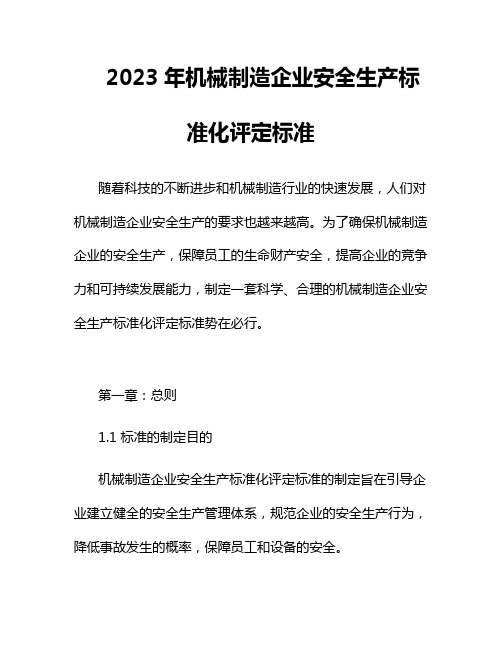 2023 年机械制造企业安全生产标准化评定标准

随着科技的不断进步和机械制造行业的快速发展，人们对机械制造企业安全生产的要求也越来越高。为了确保机械制造企业的安全生产，保障员工的生命财产安全，提高企业的竞争力和可持续发展能力，制定一套科学、合理的机械制造企业安全生产标准化评定标准势在必行。

第一章：总则

1.1 标准的制定目的

机械制造企业安全生产标准化评定标准的制定旨在引导企业建立健全的安全生产管理体系，规范企业的安全生产行为，降低事故发生的概率，保障员工和设备的安全。